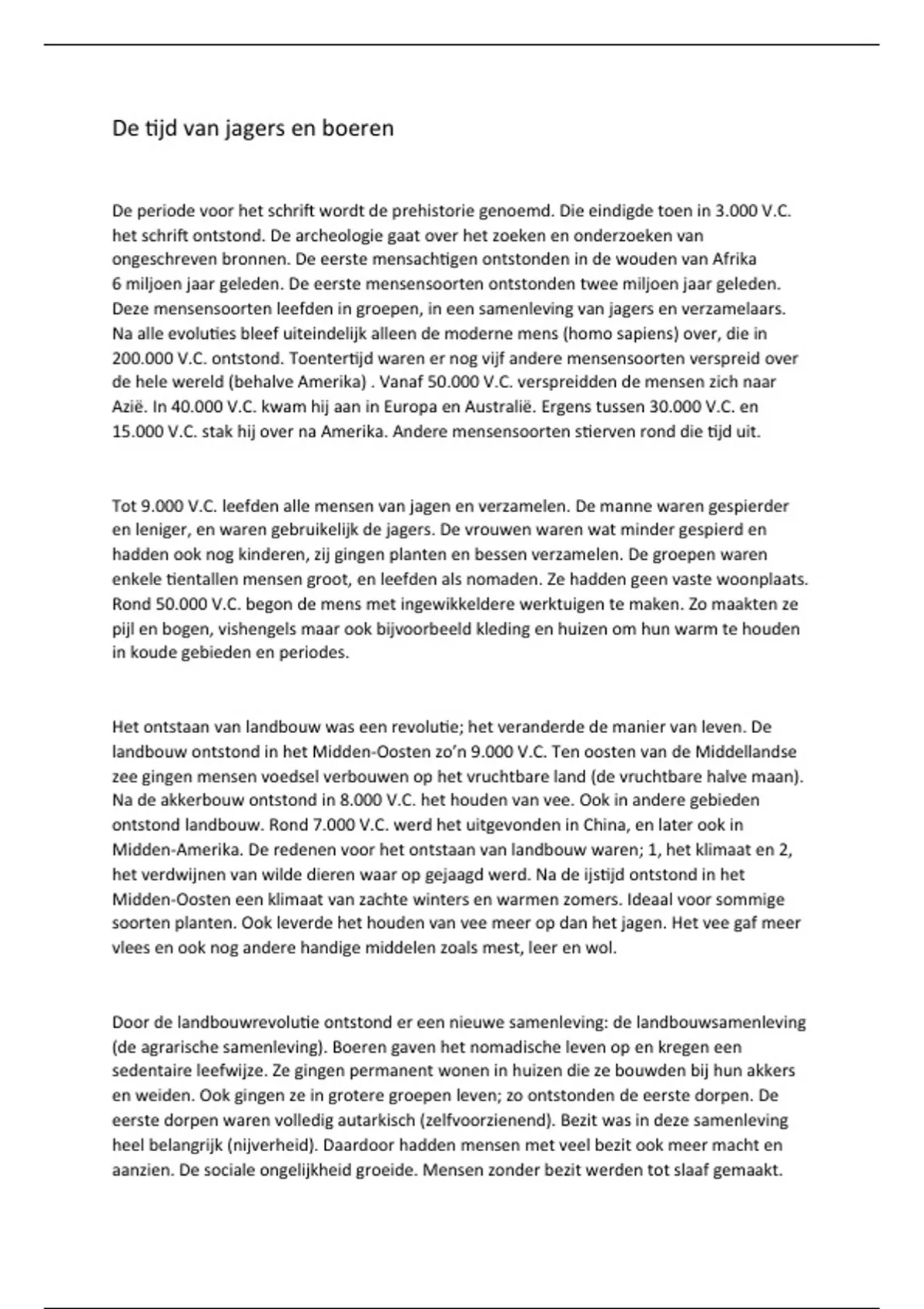 De tijd van jagers en boeren

De periode voor het schrift wordt de prehistorie genoemd. Die eindigde toen in 3.000 V.C. het schrift ontstond. De archeologie gaat over het zoeken en onderzoeken van ongeschreven bronnen. De eerste mensachtigen ontstonden in de wouden van Afrika 6 miljoen jaar geleden. De eerste mensensoorten ontstonden twee miljoen jaar geleden. Deze mensensoorten leefden in groepen, in een samenleving van jagers en verzamelaars. Na alle evoluties bleef uiteindelijk alleen de moderne mens (homo sapiens) over, die in 200.000 V.C. ontstond. Toentertijd waren er nog vijf andere mensensoorten verspreid over de hele wereld (behalve Amerika) . Vanaf 50.000 V.C. verspreidden de mensen zich naar Azië. In 40.000 V.C. kwam hij aan in Europa en Australië. Ergens tussen 30.000 V.C. en 15.000 V.C. stak hij over na Amerika. Andere mensensoorten stierven rond die tijd uit.

Tot 9.000 V.C. leefden alle mensen van jagen en verzamelen. De manne waren gespierder en leniger, en waren gebruikelijk de jagers. De vrouwen waren wat minder gespierd en hadden ook nog kinderen, zij gingen planten en bessen verzamelen. De groepen waren enkele tientallen mensen groot, en leefden als nomaden. Ze hadden geen vaste woonplaats. Rond 50.000 V.C. begon de mens met ingewikkeldere werktuigen te maken. Zo maakten ze pijl en bogen, vishengels maar ook bijvoorbeeld kleding en huizen om hun warm te houden in koude gebieden en periodes.

Het ontstaan van landbouw was een revolutie; het veranderde de manier van leven. De landbouw ontstond in het Midden-Oosten zo'n 9.000 V.C. Ten oosten van de Middellandse zee gingen mensen voedsel verbouwen op het vruchtbare land (de vruchtbare halve maan). Na de akkerbouw ontstond in 8.000 V.C. het houden van vee. Ook in andere gebieden ontstond landbouw. Rond 7.000 V.C. werd het uitgevonden in China, en later ook in Midden-Amerika. De redenen voor het ontstaan van landbouw waren; 1, het klimaat en 2, het verdwijnen van wilde dieren waar op gejaagd werd. Na de ijstijd ontstond in het Midden-Oosten een klimaat van zachte winters en warmen zomers. Ideaal voor sommige soorten planten. Ook leverde het houden van vee meer op dan het jagen. Het vee gaf meer vlees en ook nog andere handige middelen zoals mest, leer en wol.

Door de landbouwrevolutie ontstond er een nieuwe samenleving: de landbouwsamenleving (de agrarische samenleving). Boeren gaven het nomadische leven op en kregen een sedentaire leefwijze. Ze gingen permanent wonen in huizen die ze bouwden bij hun akkers en weiden. Ook gingen ze in grotere groepen leven; zo ontstonden de eerste dorpen. De eerste dorpen waren volledig autarkisch (zelfvoorzienend). Bezit was in deze samenleving heel belangrijk (nijverheid). Daardoor hadden mensen met veel bezit ook meer macht en aanzien. De sociale ongelijkheid groeide. Mensen zonder bezit werden tot slaaf gemaakt.